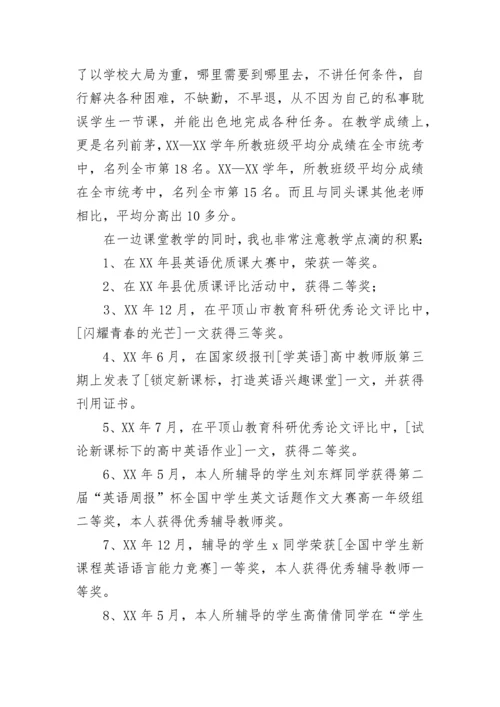 了以学校大局为重，哪里需要到哪里去，不讲任何条件，自行解决各种困难，不缺勤，不早退，从不因为自己的私事耽误学生一节课，并能出色地完成各种任务。在教学成绩上，更是名列前茅，XX—XX 学年所教班级平均分成绩在全市统考中，名列全市第 18 名。XX—XX 学年，所教班级平均分成绩在全市统考中，名列全市第 15 名。而且与同头课其他老师相比，平均分高出 10 多分。

在一边课堂教学的同时，我也非常注意教学点滴的积累：

1、在 XX 年县英语优质课大赛中，荣获一等奖。

2、在 XX 年县优质课评比活动中，获得二等奖；

3、XX 年 12 月，在平顶山市教育科研优秀论文评比中，[闪耀青春的光芒]一文获得三等奖。

4、XX 年 6 月，在国家级报刊[学英语]高中教师版第三期上发表了[锁定新课标，打造英语兴趣课堂]一文，并获得刊用证书。

5、XX 年 7 月，在平顶山教育科研优秀论文评比中，[试论新课标下的高中英语作业]一文，获得二等奖。

6、XX 年 5 月，本人所辅导的学生刘东辉同学获得第二届“英语周报”杯全国中学生英文话题作文大赛高一年级组二等奖，本人获得优秀辅导教师奖。

7、XX 年 12 月，辅导的学生 x 同学荣获[全国中学生新课程英语语言能力竞赛]一等奖，本人获得优秀辅导教师一等奖。

8、XX 年 5 月，本人所辅导的学生高倩倩同学在“学生